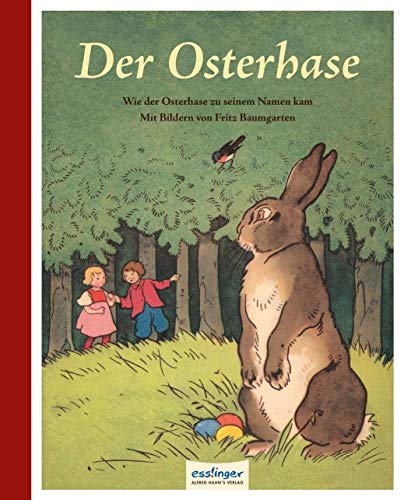 Der Osterhase

Wie der Osterhase zu seinem Namen kam
Mit Bildern von Fritz Baumgarten

esslinger
ALFRED HAHN'S VERLAG